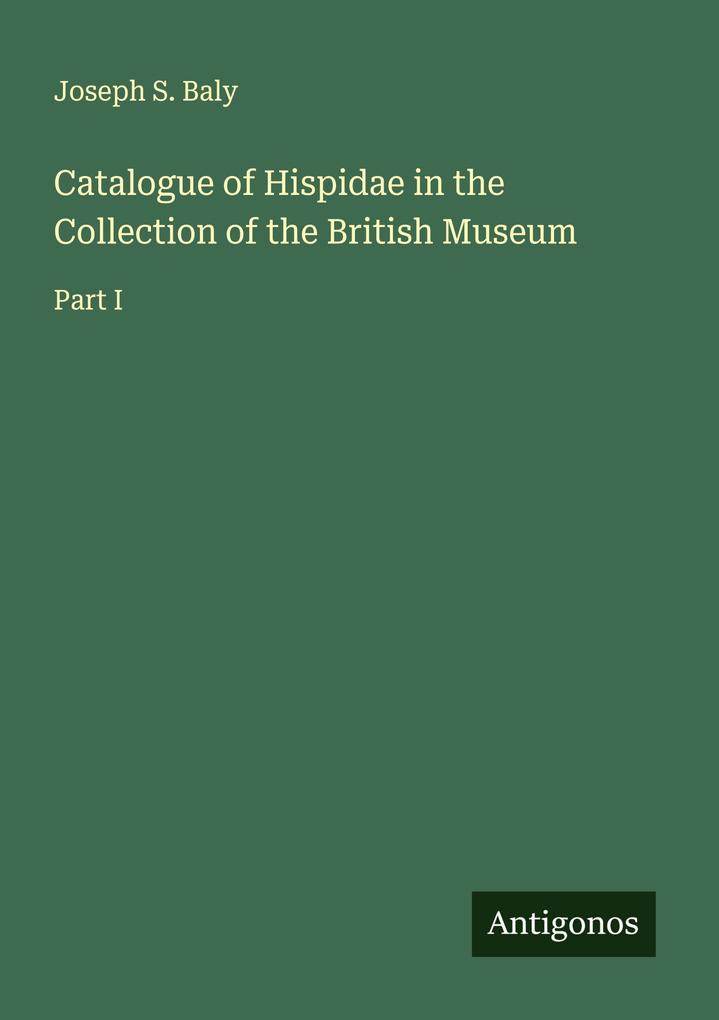 Joseph S. Baly

Catalogue of Hispidae in the Collection of the British Museum

Part I

Antigonos